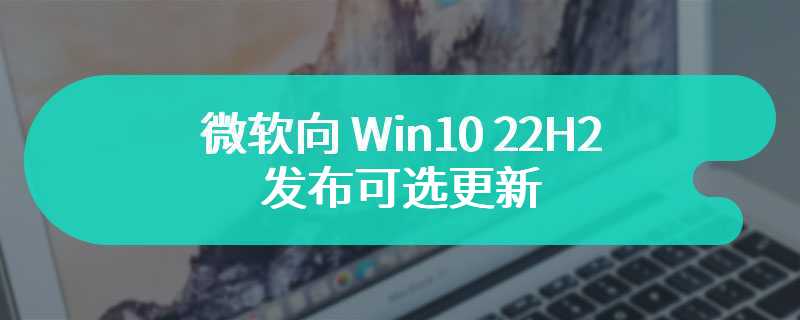 微软向 Win10 22H2
发布可选更新